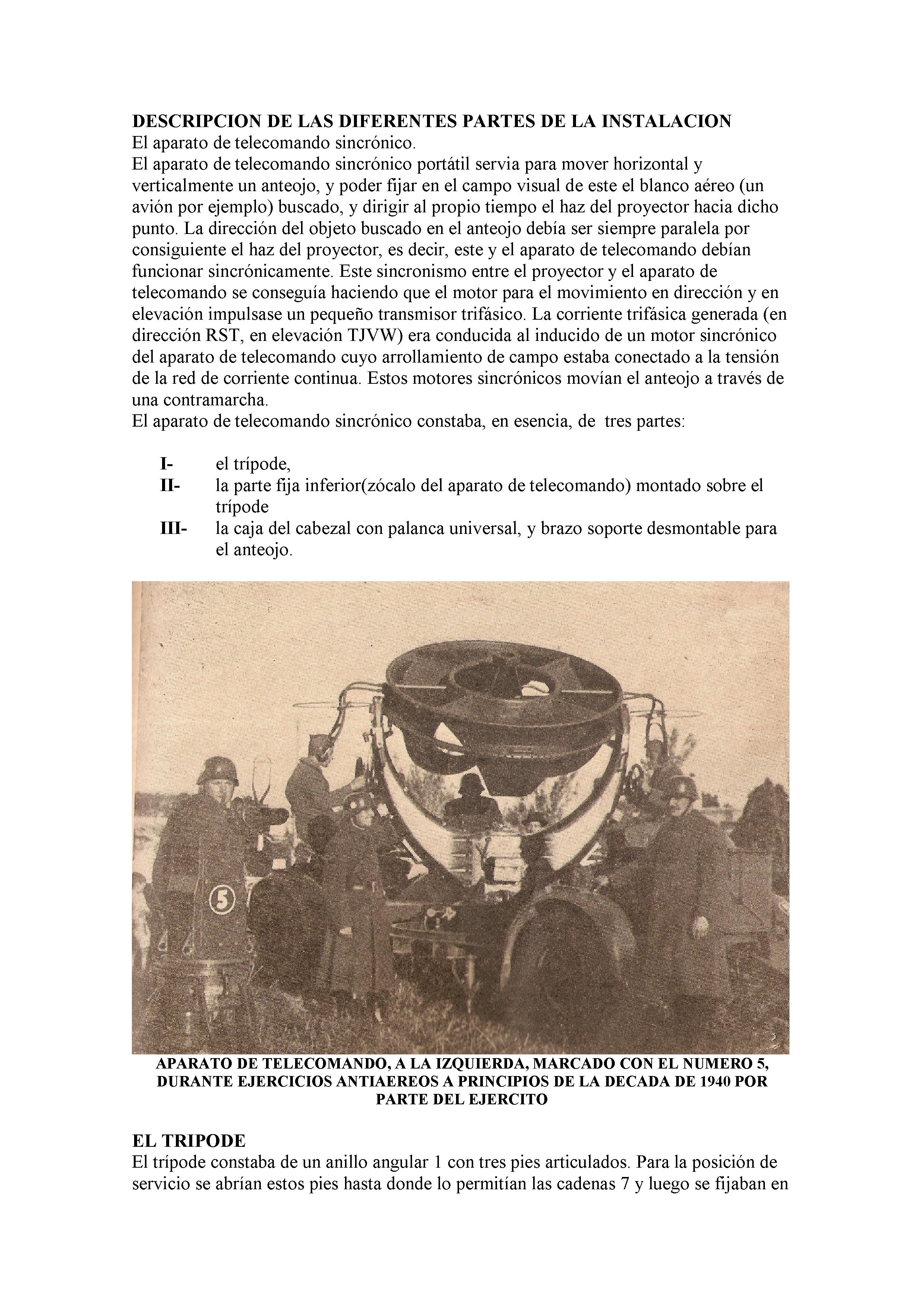 DESCRIPCION DE LAS DIFERENTES PARTES DE LA INSTALACION
El aparato de telecomando sincrónico.
El aparato de telecomando sincrónico portátil servia para mover horizontal y verticalmente un anteojo, y poder fijar en el campo visual de este el blanco aéreo (un avión por ejemplo) buscado, y dirigir al propio tiempo el haz del proyector hacia dicho punto. La dirección del objeto buscado en el anteojo debía ser siempre paralela por consiguiente el haz del proyector, es decir, este y el aparato de telecomando debían funcionar sincrónicamente. Este sincronismo entre el proyector y el aparato de telecomando se conseguía haciendo que el motor para el movimiento en dirección y en elevación impulsase un pequeño transmisor trifásico. La corriente trifásica generada (en dirección RST, en elevación TJVW) era conducida al inducido de un motor sincrónico del aparato de telecomando cuyo arrollamiento de campo estaba conectado a la tensión de la red de corriente continua. Estos motores sincrónicos movían el anteojo a través de una contramarcha.
El aparato de telecomando sincrónico constaba, en esencia, de tres partes:

I- el trípode,
II- la parte fija inferior(zócalo del aparato de telecomando) montado sobre el trípode
III- la caja del cabezal con palanca universal, y brazo soporte desmontable para el anteojo.

5

APARATO DE TELECOMANDO, A LA IZQUIERDA, MARCADO CON EL NUMERO 5, DURANTE EJERCICIOS ANTIAEREOS A PRINCIPIOS DE LA DECADA DE 1940 POR PARTE DEL EJERCITO

EL TRIPODE
El trípode constaba de un anillo angular 1 con tres pies articulados. Para la posición de servicio se abrían estos pies hasta donde lo permitían las cadenas 7 y luego se fijaban en